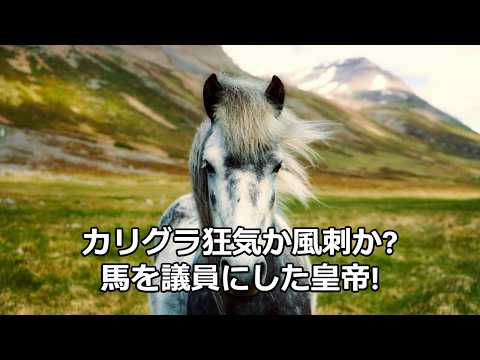 カリグラ狂気か風刺か?
馬を議員にした皇帝!